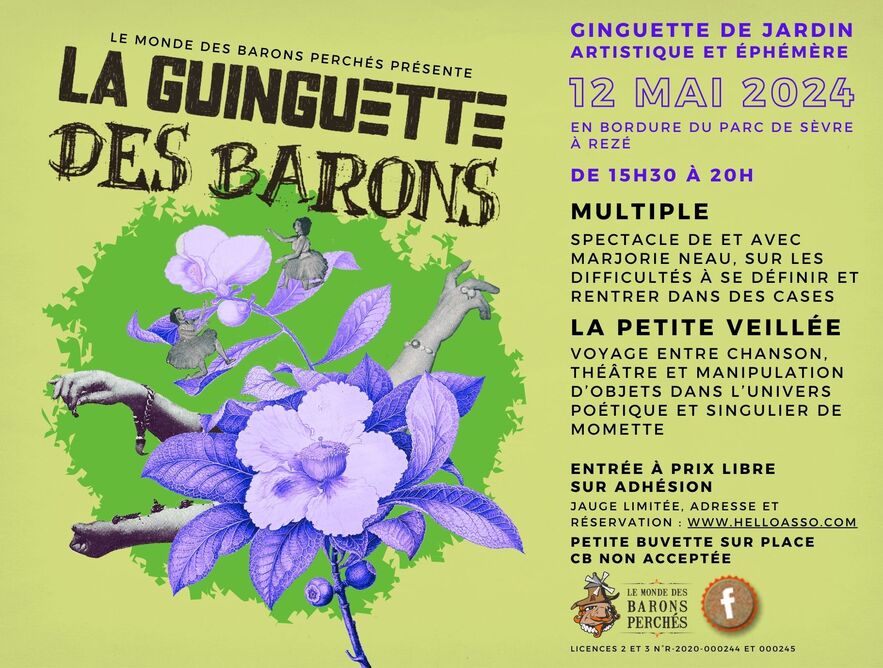 LE MONDE DES BARONS PERCHÉS PRÉSENTE

LA GUINGUETTE DES BARONS

GINGUETTE DE JARDIN ARTISTIQUE ET ÉPHÉMÈRE

12 MAI 2024

EN BORDURE DU PARC DE SÈVRE À REZÉ

DE 15H30 À 20H

MULTIPLE

SPECTACLE DE ET AVEC MARJORIE NEAU, SUR LES DIFFICULTÉS À SE DÉFINIR ET RENTRER DANS DES CASES

LA PETITE VEILLÉE

VOYAGE ENTRE CHANSON, THÉATRE ET MANIPULATION D'OBJETS DANS L'UNIVERS POÉTIQUE ET SINGULIER DE MOMETTE

ENTRÉE À PRIX LIBRE SUR ADHÉSION

JAUGE LIMITÉE, ADRESSE ET RÉSERVATION : WWW.HELLOASSO.COM

PETITE BUVETTE SUR PLACE CB NON ACCEPTÉE

LE MONDE DES BARONS PERCHÉS

f

LICENCES 2 ET 3 N°R-2020-000244 ET 000245